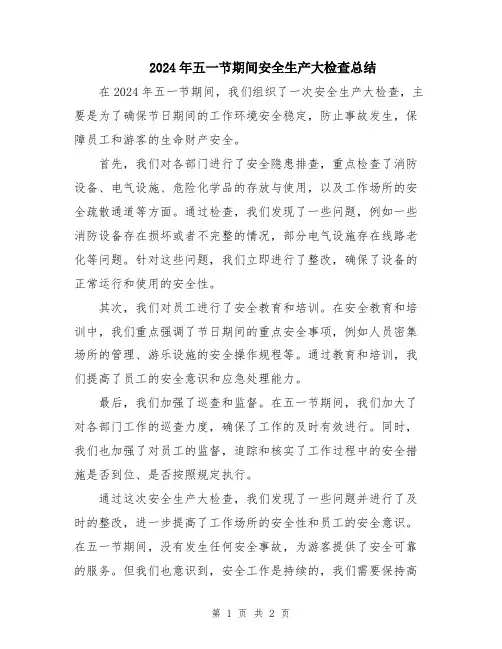 2024年五一节期间安全生产大检查总结

在2024年五一节期间，我们组织了一次安全生产大检查，主要是为了确保节日期间的工作环境安全稳定，防止事故发生，保障员工和游客的生命财产安全。

首先，我们对各部门进行了安全隐患排查，重点检查了消防设备、电气设施、危险化学品的存放与使用，以及工作场所的安全疏散通道等方面。通过检查，我们发现了一些问题，例如一些消防设备存在损坏或者不完整的情况，部分电气设施存在线路老化等问题。针对这些问题，我们立即进行了整改，确保了设备的正常运行和使用的安全性。

其次，我们对员工进行了安全教育和培训。在安全教育和培训中，我们重点强调了节日期间的重点安全事项，例如人员密集场所的管理、游乐设施的安全操作规程等。通过教育和培训，我们提高了员工的安全意识和应急处理能力。

最后，我们加强了巡查和监督。在五一节期间，我们加大了对各部门工作的巡查力度，确保了工作的及时有效进行。同时，我们也加强了对员工的监督，追踪和核实了工作过程中的安全措施是否到位、是否按照规定执行。

通过这次安全生产大检查，我们发现了一些问题并进行了及时的整改，进一步提高了工作场所的安全性和员工的安全意识。在五一节期间，没有发生任何安全事故，为游客提供了安全可靠的服务。但我们也意识到，安全工作是持续的，我们需要保持高

第 1 页 共 2 页